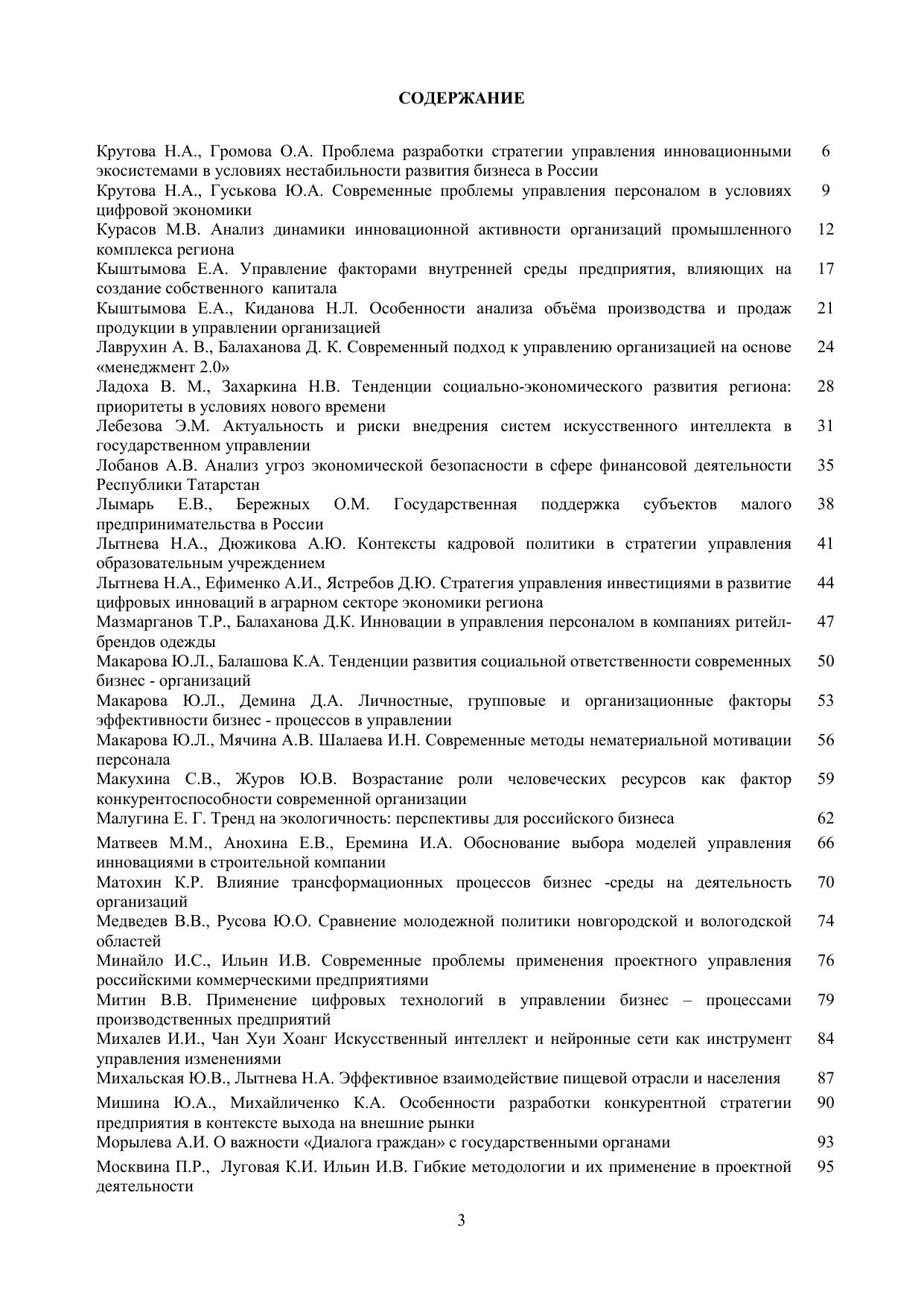 СОДЕРЖАНИЕ

| | |
|---|---|
| Крутова Н.А., Громова О.А. Проблема разработки стратегии управления инновационными экосистемами в условиях нестабильности развития бизнеса в России | 6 |
| Крутова Н.А., Гуськова Ю.А. Современные проблемы управления персоналом в условиях цифровой экономики | 9 |
| Курасов М.В. Анализ динамики инновационной активности организаций промышленного комплекса региона | 12 |
| Кыштымова Е.А. Управление факторами внутренней среды предприятия, влияющих на создание собственного капитала | 17 |
| Кыштымова Е.А., Киданова Н.Л. Особенности анализа объёма производства и продаж продукции в управлении организацией | 21 |
| Лаврухин А. В., Балаханова Д. К. Современный подход к управлению организацией на основе «менеджмент 2.0» | 24 |
| Ладоха В. М., Захаркина Н.В. Тенденции социально-экономического развития региона: приоритеты в условиях нового времени | 28 |
| Лебезова Э.М. Актуальность и риски внедрения систем искусственного интеллекта в государственном управлении | 31 |
| Лобанов А.В. Анализ угроз экономической безопасности в сфере финансовой деятельности Республики Татарстан | 35 |
| Лымарь Е.В., Бережных О.М. Государственная поддержка субъектов малого предпринимательства в России | 38 |
| Лытнева Н.А., Дюжикова А.Ю. Контексты кадровой политики в стратегии управления образовательным учреждением | 41 |
| Лытнева Н.А., Ефименко А.И., Ястребов Д.Ю. Стратегия управления инвестициями в развитие цифровых инноваций в аграрном секторе экономики региона | 44 |
| Мазмарганов Т.Р., Балаханова Д.К. Инновации в управления персоналом в компаниях ритейл-брендов одежды | 47 |
| Макарова Ю.Л., Балашова К.А. Тенденции развития социальной ответственности современных бизнес - организаций | 50 |
| Макарова Ю.Л., Демина Д.А. Личностные, групповые и организационные факторы эффективности бизнес - процессов в управлении | 53 |
| Макарова Ю.Л., Мячина А.В. Шалаева И.Н. Современные методы нематериальной мотивации персонала | 56 |
| Макухина С.В., Журов Ю.В. Возрастание роли человеческих ресурсов как фактор конкурентоспособности современной организации | 59 |
| Малугина Е. Г. Тренд на экологичность: перспективы для российского бизнеса | 62 |
| Матвеев М.М., Анохина Е.В., Еремина И.А. Обоснование выбора моделей управления инновациями в строительной компании | 66 |
| Матохин К.Р. Влияние трансформационных процессов бизнес -среды на деятельность организаций | 70 |
| Медведев В.В., Русова Ю.О. Сравнение молодежной политики новгородской и вологодской областей | 74 |
| Минайло И.С., Ильин И.В. Современные проблемы применения проектного управления российскими коммерческими предприятиями | 76 |
| Митин В.В. Применение цифровых технологий в управлении бизнес – процессами производственных предприятий | 79 |
| Михалев И.И., Чан Хуи Хоанг Искусственный интеллект и нейронные сети как инструмент управления изменениями | 84 |
| Михальская Ю.В., Лытнева Н.А. Эффективное взаимодействие пищевой отрасли и населения | 87 |
| Мишина Ю.А., Михайличенко К.А. Особенности разработки конкурентной стратегии предприятия в контексте выхода на внешние рынки | 90 |
| Морылева А.И. О важности «Диалога граждан» с государственными органами | 93 |
| Москвина П.Р., Луговая К.И. Ильин И.В. Гибкие методологии и их применение в проектной деятельности | 95 |

3